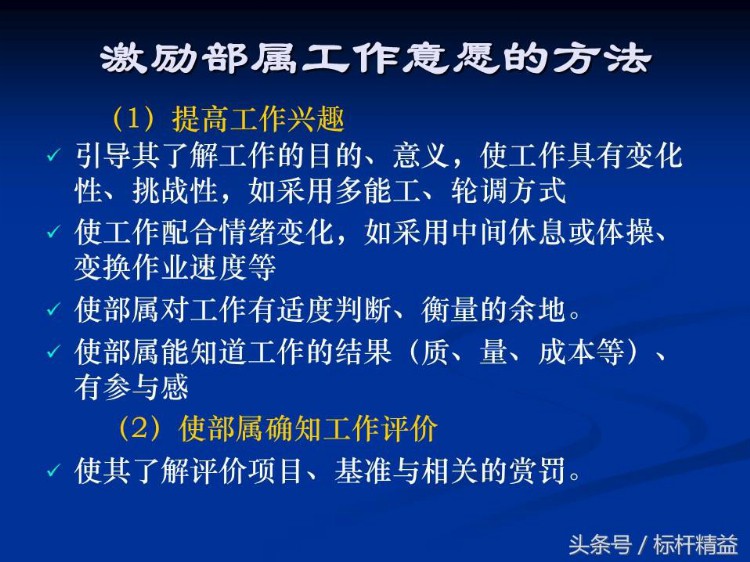 激励部属工作意愿的方法

（1）提高工作兴趣

✓ 引导其了解工作的目的、意义，使工作具有变化性、挑战性，如采用多能工、轮调方式

✓ 使工作配合情绪变化，如采用中间休息或体操、变换作业速度等

✓ 使部属对工作有适度判断、衡量的余地。

✓ 使部属能知道工作的结果（质、量、成本等）、有参与感

（2）使部属确知工作评价

✓ 使其了解评价项目、基准与相关的赏罚。

头条号 / 标杆精益